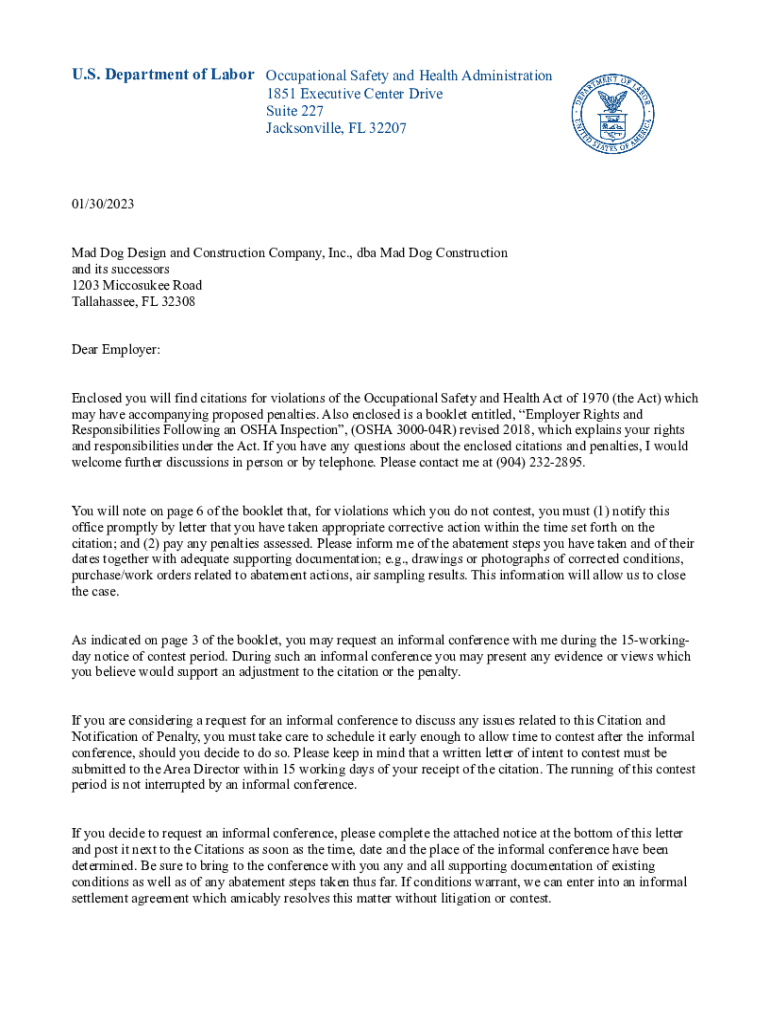 U.S. Department of Labor Occupational Safety and Health Administration
1851 Executive Center Drive
Suite 227
Jacksonville, FL 32207

DEPARTMENT OF LABOR
UNITED STATES OF AMERICA

01/30/2023

Mad Dog Design and Construction Company, Inc., dba Mad Dog Construction
and its successors
1203 Miccosukee Road
Tallahassee, FL 32308

Dear Employer:

Enclosed you will find citations for violations of the Occupational Safety and Health Act of 1970 (the Act) which may have accompanying proposed penalties. Also enclosed is a booklet entitled, “Employer Rights and Responsibilities Following an OSHA Inspection”, (OSHA 3000-04R) revised 2018, which explains your rights and responsibilities under the Act. If you have any questions about the enclosed citations and penalties, I would welcome further discussions in person or by telephone. Please contact me at (904) 232-2895.

You will note on page 6 of the booklet that, for violations which you do not contest, you must (1) notify this office promptly by letter that you have taken appropriate corrective action within the time set forth on the citation; and (2) pay any penalties assessed. Please inform me of the abatement steps you have taken and of their dates together with adequate supporting documentation; e.g., drawings or photographs of corrected conditions, purchase/work orders related to abatement actions, air sampling results. This information will allow us to close the case.

As indicated on page 3 of the booklet, you may request an informal conference with me during the 15-working-day notice of contest period. During such an informal conference you may present any evidence or views which you believe would support an adjustment to the citation or the penalty.

If you are considering a request for an informal conference to discuss any issues related to this Citation and Notification of Penalty, you must take care to schedule it early enough to allow time to contest after the informal conference, should you decide to do so. Please keep in mind that a written letter of intent to contest must be submitted to the Area Director within 15 working days of your receipt of the citation. The running of this contest period is not interrupted by an informal conference.

If you decide to request an informal conference, please complete the attached notice at the bottom of this letter and post it next to the Citations as soon as the time, date and the place of the informal conference have been determined. Be sure to bring to the conference with you any and all supporting documentation of existing conditions as well as of any abatement steps taken thus far. If conditions warrant, we can enter into an informal settlement agreement which amicably resolves this matter without litigation or contest.